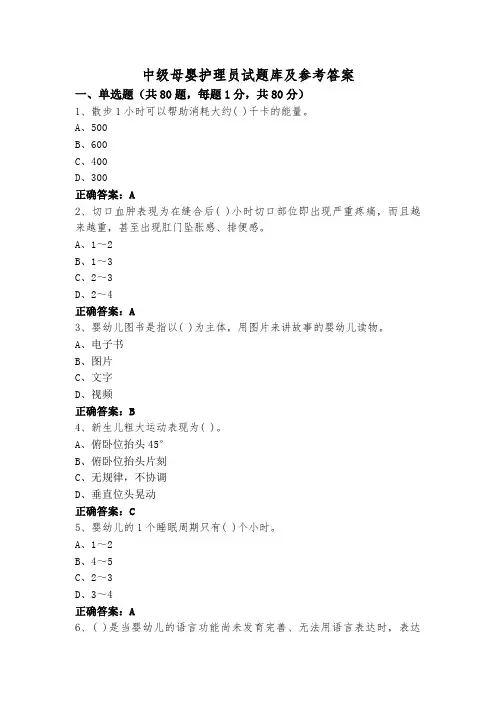 中级母婴护理员试题库及参考答案

一、单选题（共80题，每题1分，共80分）

1、散步1小时可以帮助消耗大约( )千卡的能量。
A、500
B、600
C、400
D、300
正确答案：A

2、切口血肿表现为在缝合后( )小时切口部位即出现严重疼痛，而且越来越重，甚至出现肛门坠胀感、排便感。
A、1～2
B、1～3
C、2～3
D、2～4
正确答案：A

3、婴幼儿图书是指以( )为主体，用图片来讲故事的婴幼儿读物。
A、电子书
B、图片
C、文字
D、视频
正确答案：B

4、新生儿粗大运动表现为( )。
A、俯卧位抬头45°
B、俯卧位抬头片刻
C、无规律，不协调
D、垂直位头晃动
正确答案：C

5、婴幼儿的1个睡眠周期只有( )个小时。
A、1～2
B、4～5
C、2～3
D、3～4
正确答案：A

6、( )是当婴幼儿的语言功能尚未发育完善、无法用语言表达时，表达